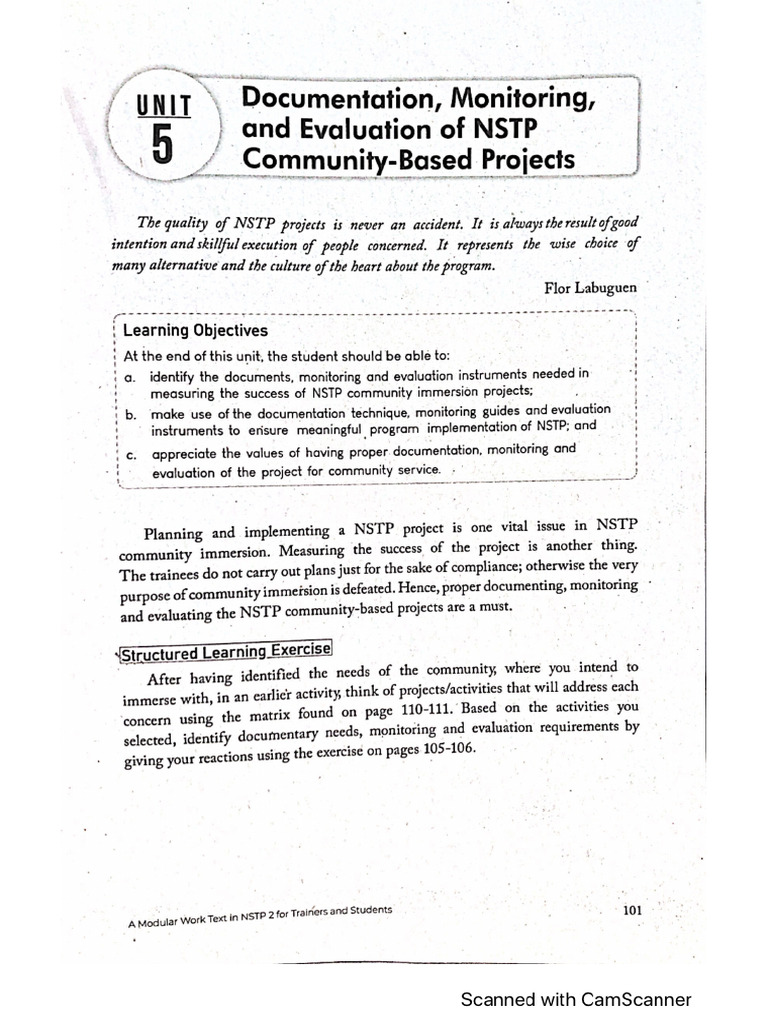 UNIT
5

Documentation, Monitoring, and Evaluation of NSTP Community-Based Projects

The quality of NSTP projects is never an accident. It is always the result of good intention and skillful execution of people concerned. It represents the wise choice of many alternative and the culture of the heart about the program.

Flor Labuguen

Learning Objectives

At the end of this unit, the student should be able to:
a. identify the documents, monitoring and evaluation instruments needed in measuring the success of NSTP community immersion projects;
b. make use of the documentation technique, monitoring guides and evaluation instruments to ensure meaningful program implementation of NSTP; and
c. appreciate the values of having proper documentation, monitoring and evaluation of the project for community service.

Planning and implementing a NSTP project is one vital issue in NSTP community immersion. Measuring the success of the project is another thing. The trainees do not carry out plans just for the sake of compliance; otherwise the very purpose of community immersion is defeated. Hence, proper documenting, monitoring and evaluating the NSTP community-based projects are a must.

Structured Learning Exercise

After having identified the needs of the community, where you intend to immerse with, in an earlier activity, think of projects/activities that will address each concern using the matrix found on page 110-111. Based on the activities you selected, identify documentary needs, monitoring and evaluation requirements by giving your reactions using the exercise on pages 105-106.

A Modular Work Text in NSTP 2 for Trainers and Students

101

Scanned with CamScanner